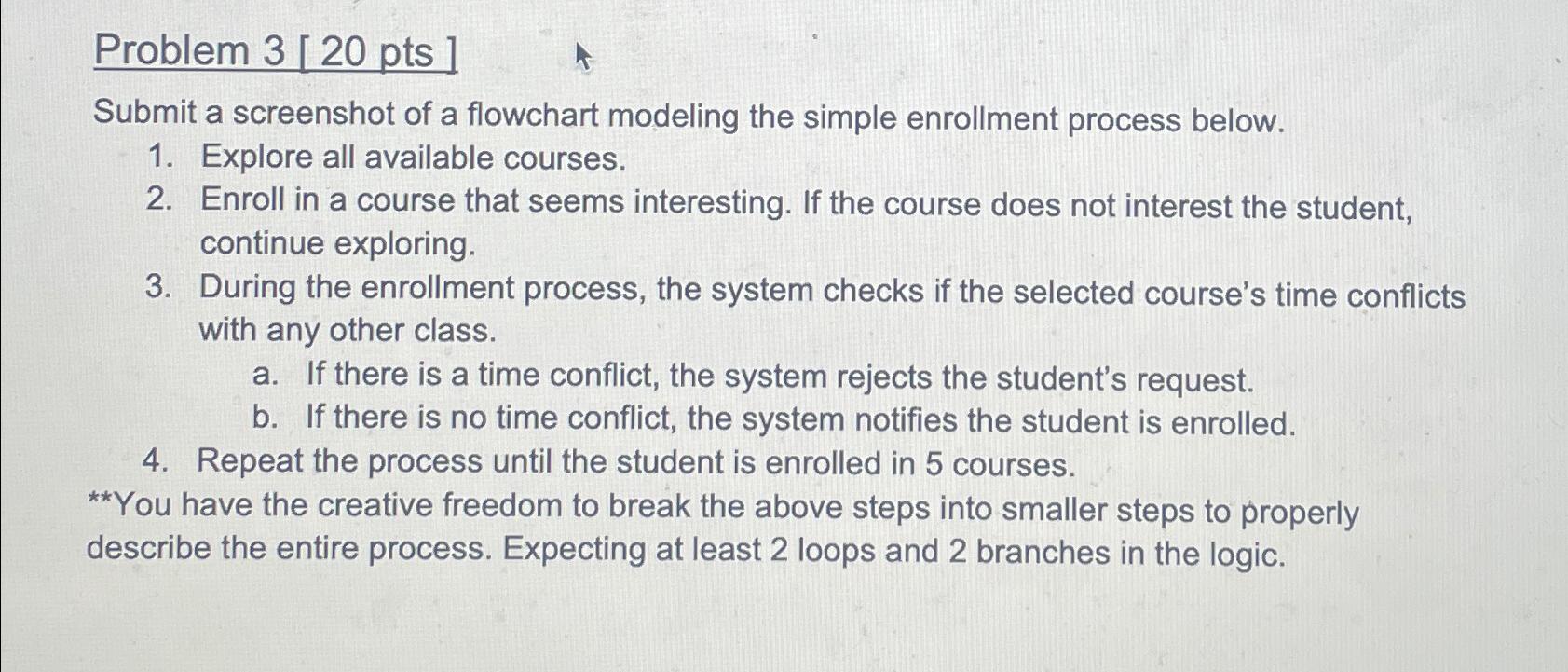 Problem 3 [ 20 pts ]

Submit a screenshot of a flowchart modeling the simple enrollment process below.

1. Explore all available courses.
2. Enroll in a course that seems interesting. If the course does not interest the student, continue exploring.
3. During the enrollment process, the system checks if the selected course's time conflicts with any other class.
   a. If there is a time conflict, the system rejects the student's request.
   b. If there is no time conflict, the system notifies the student is enrolled.
4. Repeat the process until the student is enrolled in 5 courses.

**You have the creative freedom to break the above steps into smaller steps to properly describe the entire process. Expecting at least 2 loops and 2 branches in the logic.